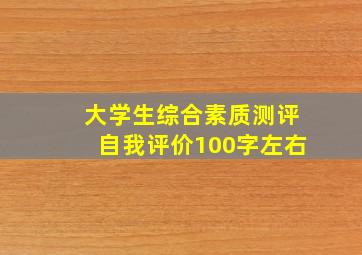 大学生综合素质测评
自我评价100字左右